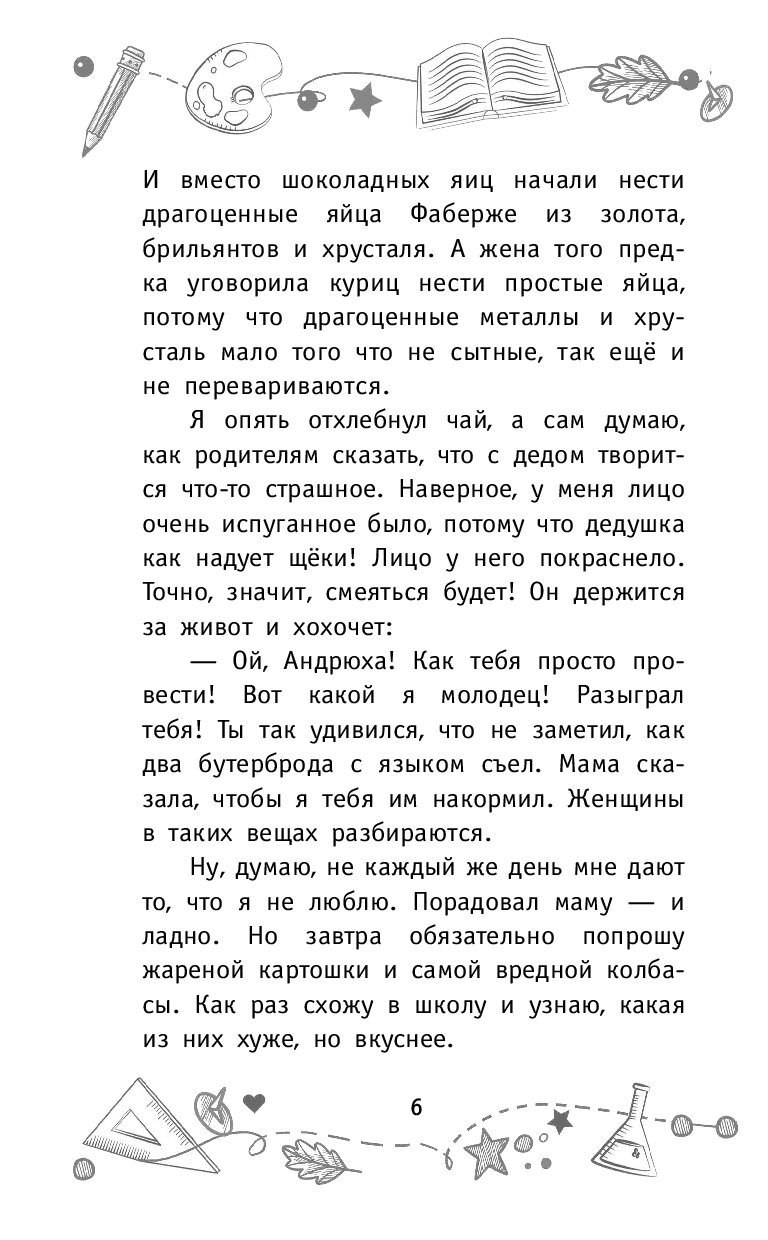 И вместо шоколадных яиц начали нести драгоценные яйца Фаберже из золота, брильянтов и хрусталя. А жена того предка уговорила куриц нести простые яйца, потому что драгоценные металлы и хрусталь мало того что не сытные, так ещё и не перевариваются.

Я опять отхлебнул чай, а сам думаю, как родителям сказать, что с дедом творится что-то страшное. Наверное, у меня лицо очень испуганное было, потому что дедушка как надует щёки! Лицо у него покраснело. Точно, значит, смеяться будет! Он держится за живот и хохочет:

— Ой, Андрюха! Как тебя просто провести! Вот какой я молодец! Разыграл тебя! Ты так удивился, что не заметил, как два бутерброда с языком съел. Мама сказала, чтобы я тебя им накормил. Женщины в таких вещах разбираются.

Ну, думаю, не каждый же день мне дают то, что я не люблю. Порадовал маму — и ладно. Но завтра обязательно попрошу жареной картошки и самой вредной колбасы. Как раз схожу в школу и узнаю, какая из них хуже, но вкуснее.

6